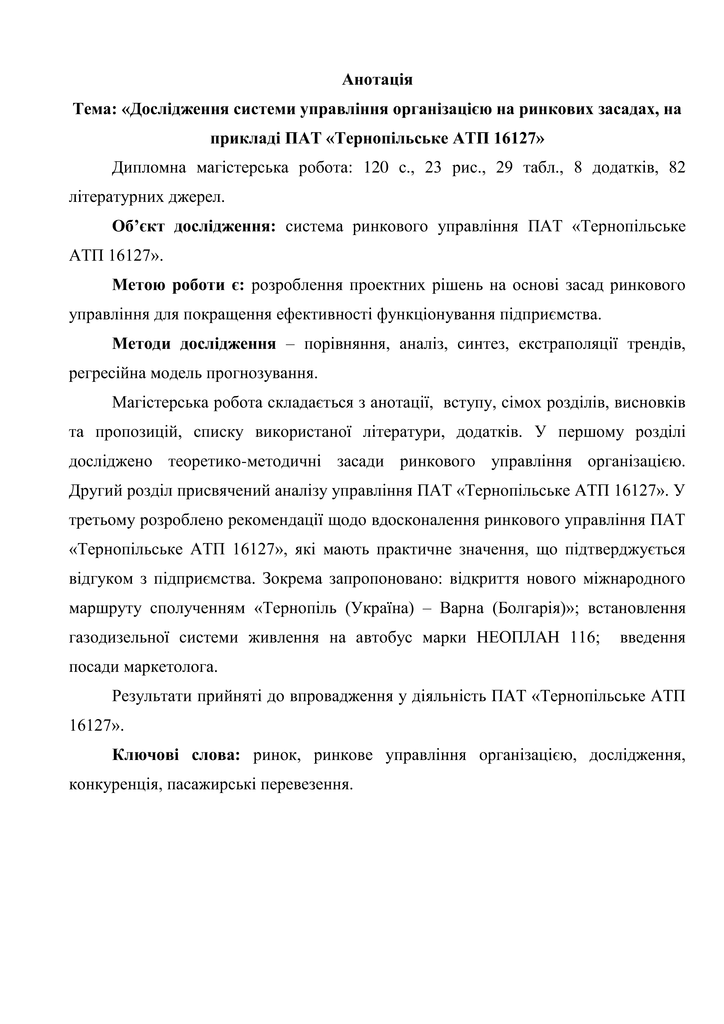 Анотація

Тема: «Дослідження системи управління організацією на ринкових засадах, на прикладі ПАТ «Тернопільське АТП 16127»

Дипломна магістерська робота: 120 с., 23 рис., 29 табл., 8 додатків, 82 літературних джерел.

Об'єкт дослідження: система ринкового управління ПАТ «Тернопільське АТП 16127».

Метою роботи є: розроблення проектних рішень на основі засад ринкового управління для покращення ефективності функціонування підприємства.

Методи дослідження – порівняння, аналіз, синтез, екстраполяції трендів, регресійна модель прогнозування.

Магістерська робота складається з анотації, вступу, сімох розділів, висновків та пропозицій, списку використаної літератури, додатків. У першому розділі досліджено теоретико-методичні засади ринкового управління організацією. Другий розділ присвячений аналізу управління ПАТ «Тернопільське АТП 16127». У третьому розроблено рекомендації щодо вдосконалення ринкового управління ПАТ «Тернопільське АТП 16127», які мають практичне значення, що підтверджується відгуком з підприємства. Зокрема запропоновано: відкриття нового міжнародного маршруту сполученням «Тернопіль (Україна) – Варна (Болгарія)»; встановлення газодизельної системи живлення на автобус марки НЕОПЛАН 116; введення посади маркетолога.

Результати прийняті до впровадження у діяльність ПАТ «Тернопільське АТП 16127».

Ключові слова: ринок, ринкове управління організацією, дослідження, конкуренція, пасажирські перевезення.